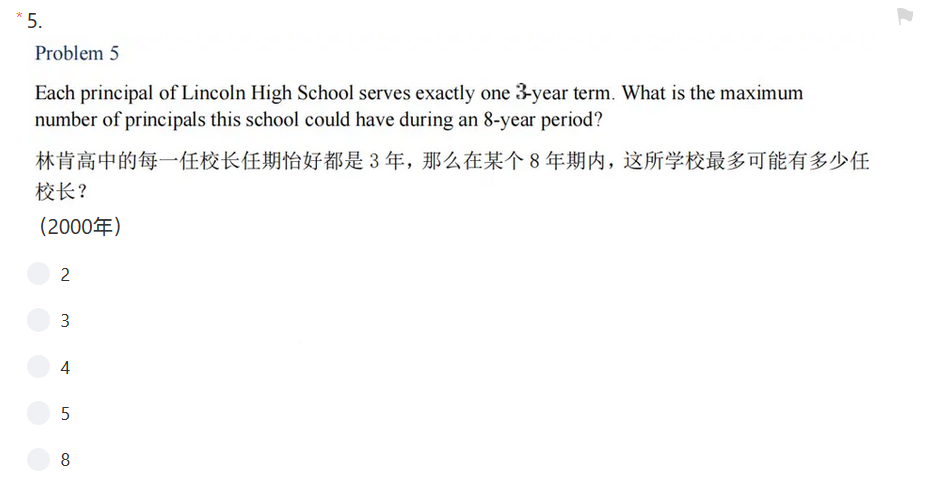 * 5.

Problem 5

Each principal of Lincoln High School serves exactly one 3-year term. What is the maximum number of principals this school could have during an 8-year period?

林肯高中的每一任校长任期恰好都是 3 年，那么在某个 8 年期内，这所学校最多可能有多少任校长？

（2000年）

2

3

4

5

8